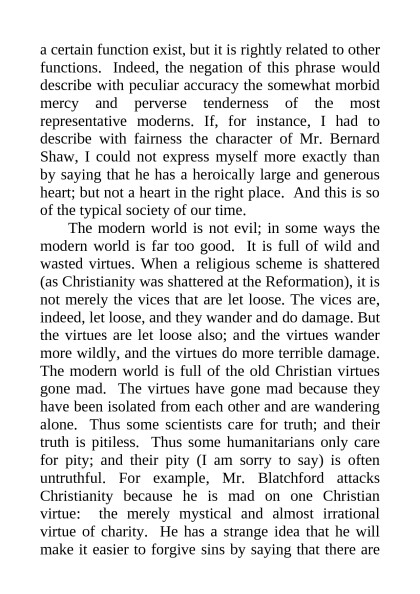 a certain function exist, but it is rightly related to other functions. Indeed, the negation of this phrase would describe with peculiar accuracy the somewhat morbid mercy and perverse tenderness of the most representative moderns. If, for instance, I had to describe with fairness the character of Mr. Bernard Shaw, I could not express myself more exactly than by saying that he has a heroically large and generous heart; but not a heart in the right place. And this is so of the typical society of our time.

The modern world is not evil; in some ways the modern world is far too good. It is full of wild and wasted virtues. When a religious scheme is shattered (as Christianity was shattered at the Reformation), it is not merely the vices that are let loose. The vices are, indeed, let loose, and they wander and do damage. But the virtues are let loose also; and the virtues wander more wildly, and the virtues do more terrible damage. The modern world is full of the old Christian virtues gone mad. The virtues have gone mad because they have been isolated from each other and are wandering alone. Thus some scientists care for truth; and their truth is pitiless. Thus some humanitarians only care for pity; and their pity (I am sorry to say) is often untruthful. For example, Mr. Blatchford attacks Christianity because he is mad on one Christian virtue: the merely mystical and almost irrational virtue of charity. He has a strange idea that he will make it easier to forgive sins by saying that there are